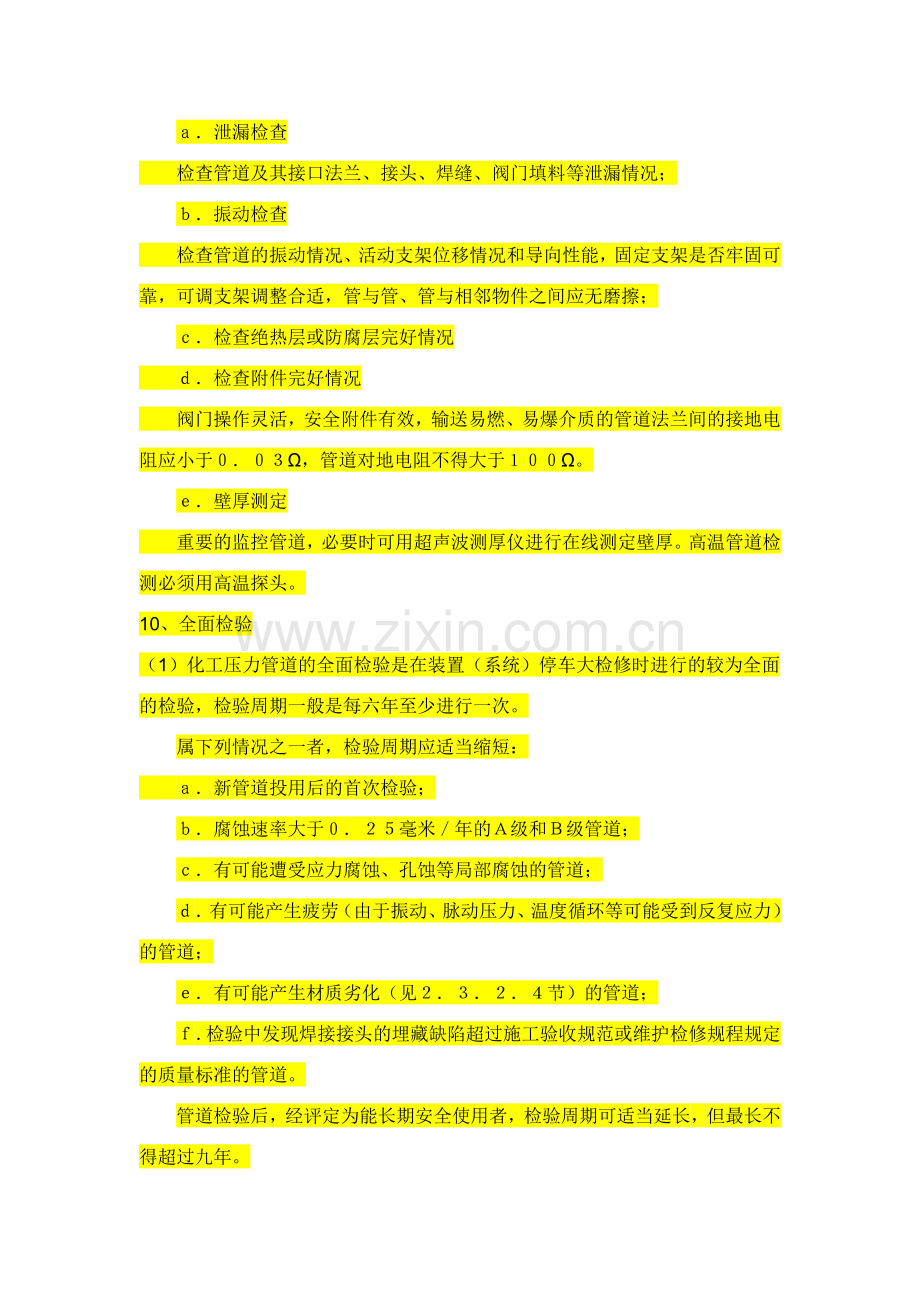 ａ．泄漏检查

检查管道及其接口法兰、接头、焊缝、阀门填料等泄漏情况；

ｂ．振动检查

检查管道的振动情况、活动支架位移情况和导向性能，固定支架是否牢固可靠，可调支架调整合适，管与管、管与相邻物件之间应无磨擦；

ｃ．检查绝热层或防腐层完好情况

ｄ．检查附件完好情况

阀门操作灵活，安全附件有效，输送易燃、易爆介质的管道法兰间的接地电阻应小于０．０３Ω，管道对地电阻不得大于１００Ω。

ｅ．壁厚测定

重要的监控管道，必要时可用超声波测厚仪进行在线测定壁厚。高温管道检测必须用高温探头。

10、全面检验

www.zixin.com.cn

（1）化工压力管道的全面检验是在装置（系统）停车大检修时进行的较为全面的检验，检验周期一般是每六年至少进行一次。

属下列情况之一者，检验周期应适当缩短：

ａ．新管道投用后的首次检验；

ｂ．腐蚀速率大于０．２５毫米／年的Ａ级和Ｂ级管道；

ｃ．有可能遭受应力腐蚀、孔蚀等局部腐蚀的管道；

ｄ．有可能产生疲劳（由于振动、脉动压力、温度循环等可能受到反复应力）的管道；

ｅ．有可能产生材质劣化（见２．３．２．４节）的管道；

ｆ．检验中发现焊接接头的埋藏缺陷超过施工验收规范或维护检修规程规定的质量标准的管道。

管道检验后，经评定为能长期安全使用者，检验周期可适当延长，但最长不得超过九年。